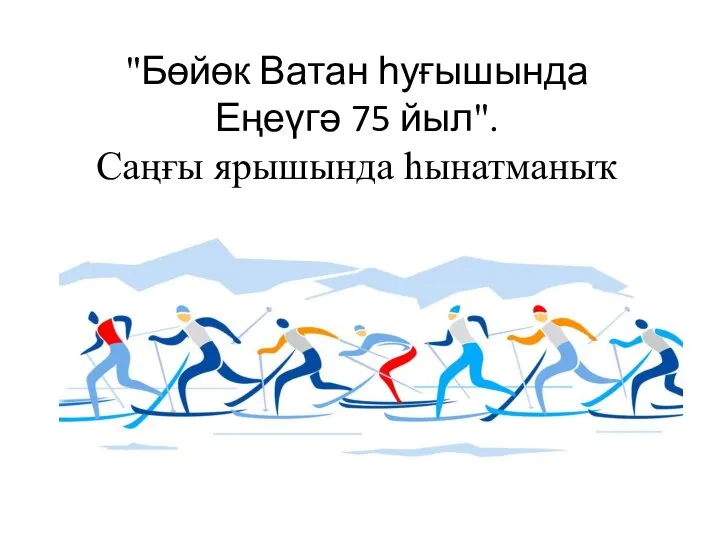 "Бөйөк Ватан һуғышында Еңеүгә 75 йыл".

Саңғы ярышында һынатманыҡ